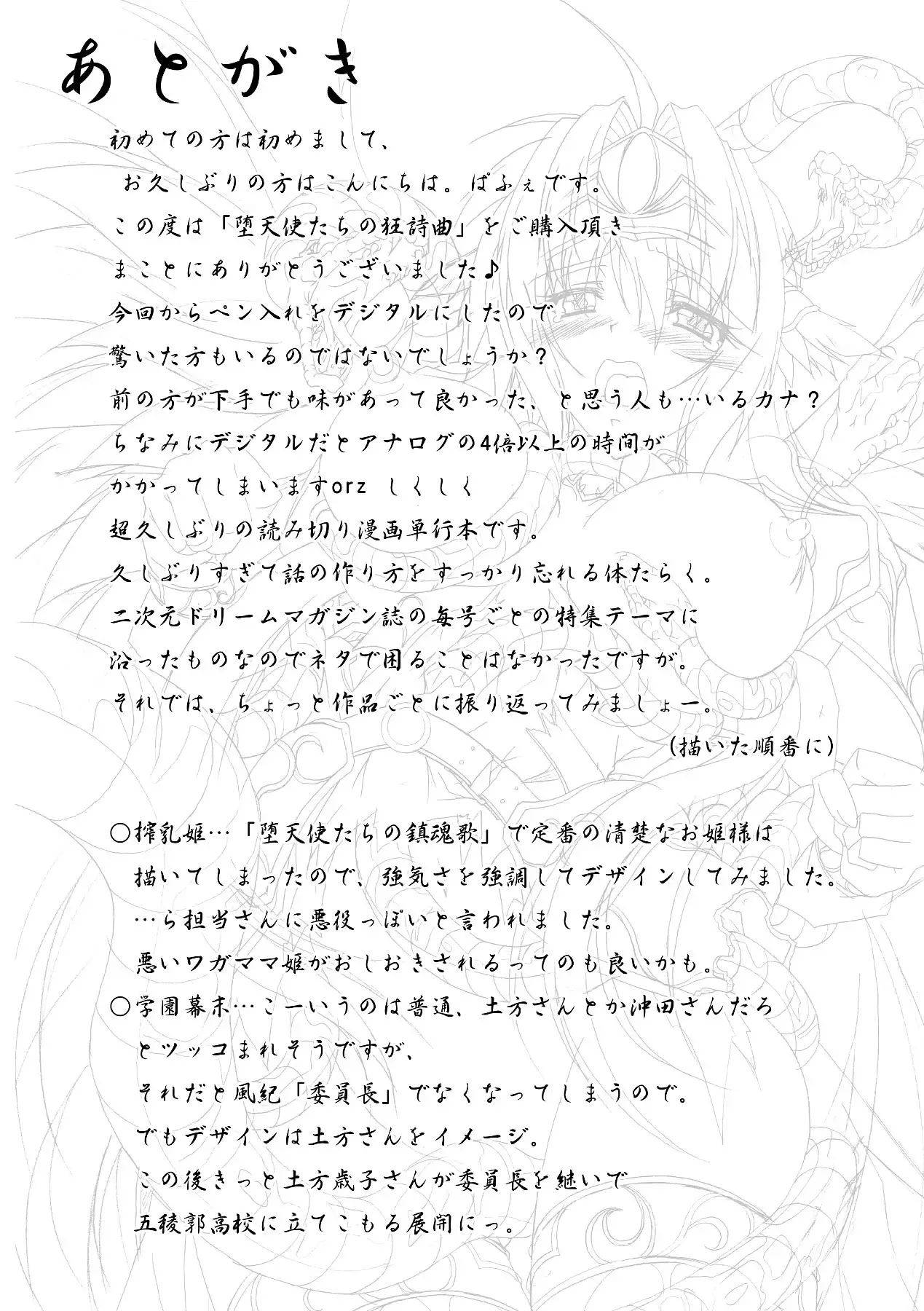 あとがき

初めての方は初めまして、
お久しぶりの方はこんにちは。ぱふぇです。
この度は「堕天使たちの狂詩曲」をご購入頂き
まことにありがとうございました♪
今回からペン入れをデジタルにしたので
驚いた方もいるのではないでしょうか？
前の方が下手でも味があって良かった、と思う人も…いるカナ？
ちなみにデジタルだとアナログの4倍以上の時間が
かかってしまいますorz しくしく
超久しぶりの読み切り漫画単行本です。
久しぶりすぎて話の作り方をすっかり忘れる体たらく。
二次元ドリームマガジン誌の毎号ごとの特集テーマに
沿ったものなのでネタで困ることはなかったですが。
それでは、ちょっと作品ごとに振り返ってみましょー。
(描いた順番に)

○搾乳姫…「堕天使たちの鎮魂歌」で定番の清楚なお姫様は
描いてしまったので、強気さを強調してデザインしてみました。
…ら担当さんに悪役っぽいと言われました。
悪いワガママ姫がおしおきされるってのも良いかも。
○学園幕末…こーいうのは普通、土方さんとか沖田さんだろ
とツッコまれそうですが、
それだと風紀「委員長」でなくなってしまうので。
でもデザインは土方さんをイメージ。
この後きっと土方歳子さんが委員長を継いで
五稜郭高校に立てこもる展開にっ。